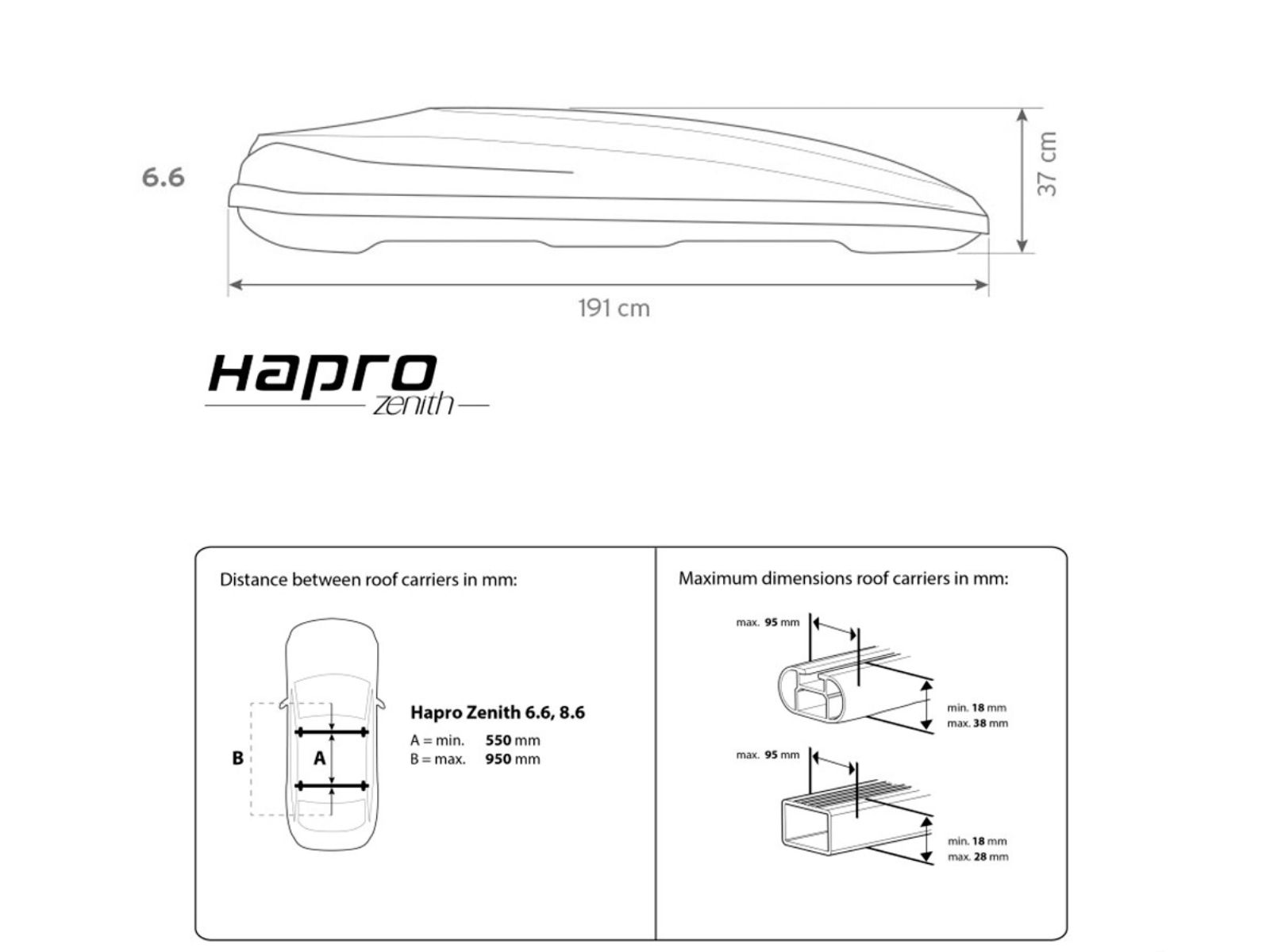 6.6

37 cm

191 cm

Hapro
zenith

Distance between roof carriers in mm:

B

A

Hapro Zenith 6.6, 8.6
A = min. 550 mm
B = max. 950 mm

Maximum dimensions roof carriers in mm:

max. 95 mm

min. 18 mm
max. 38 mm

max. 95 mm

min. 18 mm
max. 28 mm